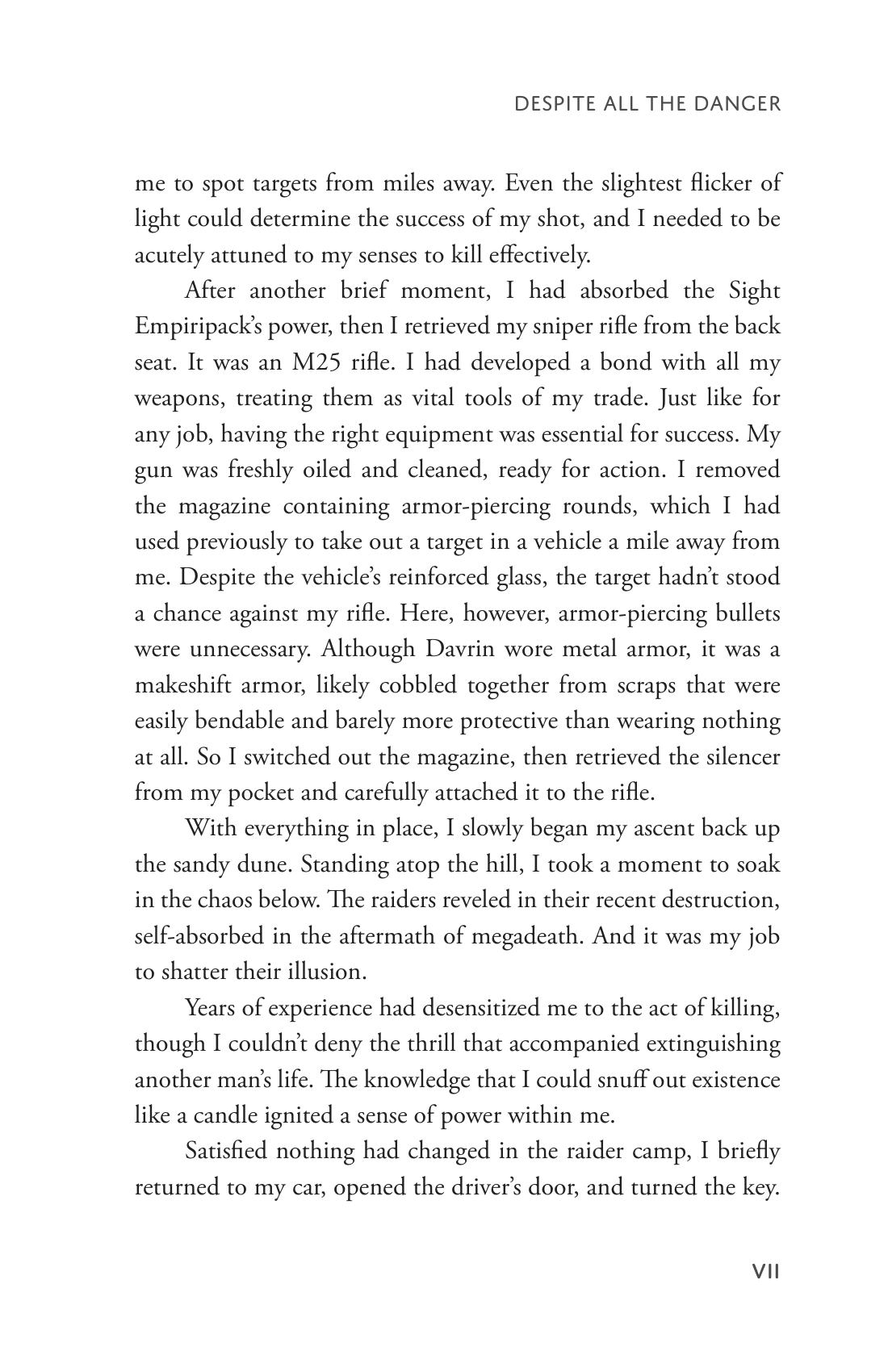 DESPITE ALL THE DANGER

me to spot targets from miles away. Even the slightest flicker of light could determine the success of my shot, and I needed to be acutely attuned to my senses to kill effectively.

After another brief moment, I had absorbed the Sight Empiripack's power, then I retrieved my sniper rifle from the back seat. It was an M25 rifle. I had developed a bond with all my weapons, treating them as vital tools of my trade. Just like for any job, having the right equipment was essential for success. My gun was freshly oiled and cleaned, ready for action. I removed the magazine containing armor-piercing rounds, which I had used previously to take out a target in a vehicle a mile away from me. Despite the vehicle's reinforced glass, the target hadn't stood a chance against my rifle. Here, however, armor-piercing bullets were unnecessary. Although Davrin wore metal armor, it was a makeshift armor, likely cobbled together from scraps that were easily bendable and barely more protective than wearing nothing at all. So I switched out the magazine, then retrieved the silencer from my pocket and carefully attached it to the rifle.

With everything in place, I slowly began my ascent back up the sandy dune. Standing atop the hill, I took a moment to soak in the chaos below. The raiders reveled in their recent destruction, self-absorbed in the aftermath of megadeath. And it was my job to shatter their illusion.

Years of experience had desensitized me to the act of killing, though I couldn't deny the thrill that accompanied extinguishing another man's life. The knowledge that I could snuff out existence like a candle ignited a sense of power within me.

Satisfied nothing had changed in the raider camp, I briefly returned to my car, opened the driver's door, and turned the key.

VII